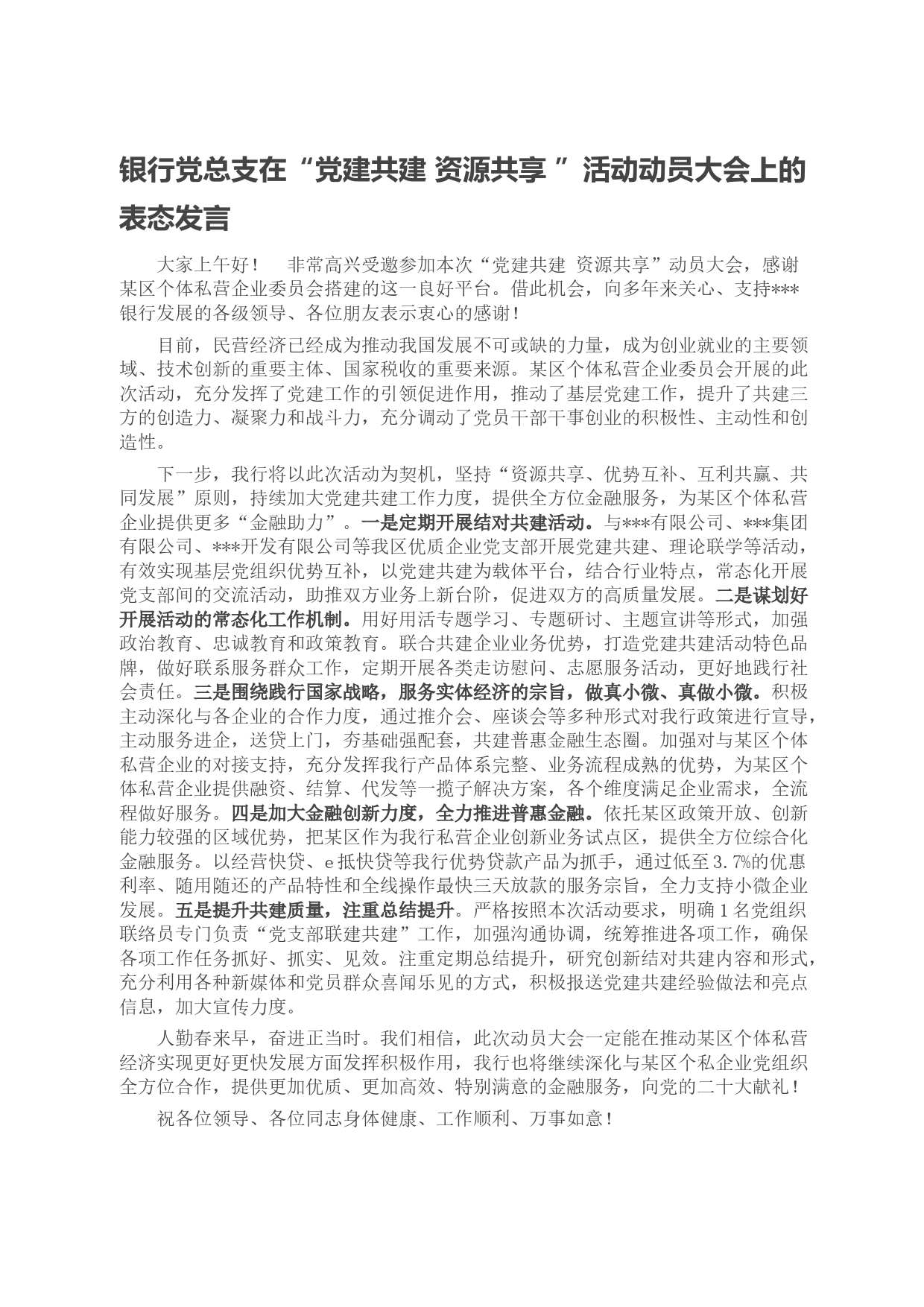 银行党总支在“党建共建 资源共享 ”活动动员大会上的表态发言

大家上午好！　非常高兴受邀参加本次“党建共建 资源共享”动员大会，感谢某区个体私营企业委员会搭建的这一良好平台。借此机会，向多年来关心、支持***银行发展的各级领导、各位朋友表示衷心的感谢！

目前，民营经济已经成为推动我国发展不可或缺的力量，成为创业就业的主要领域、技术创新的重要主体、国家税收的重要来源。某区个体私营企业委员会开展的此次活动，充分发挥了党建工作的引领促进作用，推动了基层党建工作，提升了共建三方的创造力、凝聚力和战斗力，充分调动了党员干部干事创业的积极性、主动性和创造性。

下一步，我行将以此次活动为契机，坚持“资源共享、优势互补、互利共赢、共同发展”原则，持续加大党建共建工作力度，提供全方位金融服务，为某区个体私营企业提供更多“金融助力”。一是定期开展结对共建活动。与***有限公司、***集团有限公司、***开发有限公司等我区优质企业党支部开展党建共建、理论联学等活动，有效实现基层党组织优势互补，以党建共建为载体平台，结合行业特点，常态化开展党支部间的交流活动，助推双方业务上新台阶，促进双方的高质量发展。二是谋划好开展活动的常态化工作机制。用好用活专题学习、专题研讨、主题宣讲等形式，加强政治教育、忠诚教育和政策教育。联合共建企业业务优势，打造党建共建活动特色品牌，做好联系服务群众工作，定期开展各类走访慰问、志愿服务活动，更好地践行社会责任。三是围绕践行国家战略，服务实体经济的宗旨，做真小微、真做小微。积极主动深化与各企业的合作力度，通过推介会、座谈会等多种形式对我行政策进行宣导，主动服务进企，送贷上门，夯基础强配套，共建普惠金融生态圈。加强对与某区个体私营企业的对接支持，充分发挥我行产品体系完整、业务流程成熟的优势，为某区个体私营企业提供融资、结算、代发等一揽子解决方案，各个维度满足企业需求，全流程做好服务。四是加大金融创新力度，全力推进普惠金融。依托某区政策开放、创新能力较强的区域优势，把某区作为我行私营企业创新业务试点区，提供全方位综合化金融服务。以经营快贷、e抵快贷等我行优势贷款产品为抓手，通过低至3.7%的优惠利率、随用随还的产品特性和全线操作最快三天放款的服务宗旨，全力支持小微企业发展。五是提升共建质量，注重总结提升。严格按照本次活动要求，明确1名党组织联络员专门负责“党支部联建共建”工作，加强沟通协调，统筹推进各项工作，确保各项工作任务抓好、抓实、见效。注重定期总结提升，研究创新结对共建内容和形式，充分利用各种新媒体和党员群众喜闻乐见的方式，积极报送党建共建经验做法和亮点信息，加大宣传力度。

人勤春来早，奋进正当时。我们相信，此次动员大会一定能在推动某区个体私营经济实现更好更快发展方面发挥积极作用，我行也将继续深化与某区个私企业党组织全方位合作，提供更加优质、更加高效、特别满意的金融服务，向党的二十大献礼！

祝各位领导、各位同志身体健康、工作顺利、万事如意！